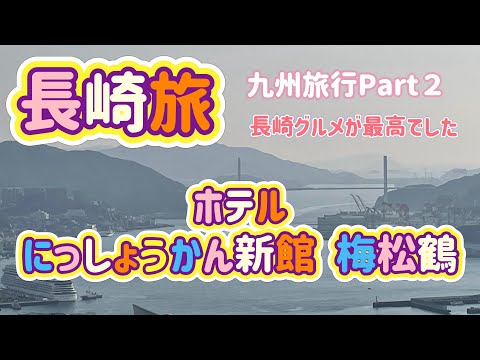 長崎旅

九州旅行Part２

長崎グルメが最高でした

ホテル
にっしょうかん新館 梅松鶴